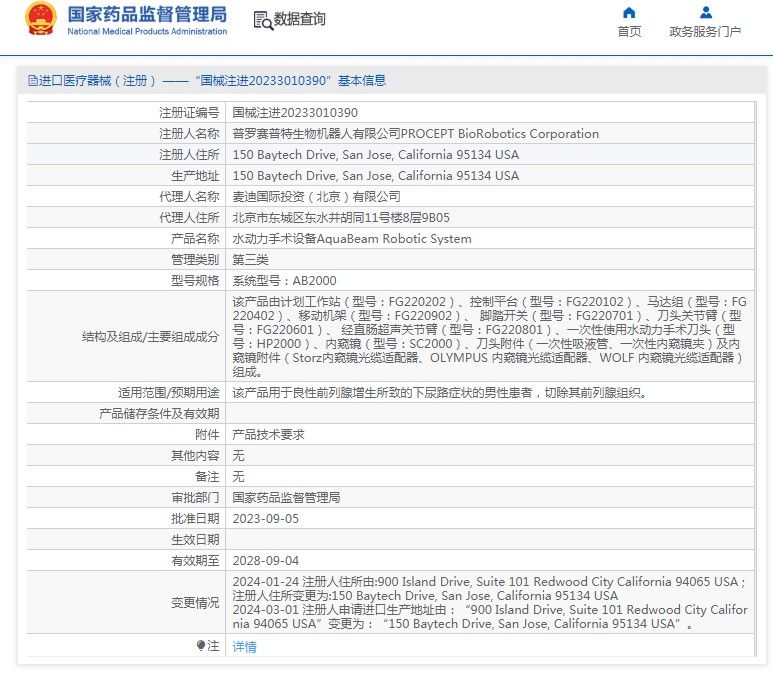 国家药品监督管理局
National Medical Products Administration

数据查询

首页

政务服务门户

进口医疗器械（注册）——“国械注进20233010390”基本信息

| 注册证编号 | 国械注进20233010390 |
|---|---|
| 注册人名称 | 普罗赛普特生物机器人有限公司PROCEPT BioRobotics Corporation |
| 注册人住所 | 150 Baytech Drive, San Jose, California 95134 USA |
| 生产地址 | 150 Baytech Drive, San Jose, California 95134 USA |
| 代理人名称 | 麦迪国际投资（北京）有限公司 |
| 代理人住所 | 北京市东城区东水井胡同11号楼8层9B05 |
| 产品名称 | 水动力手术设备AquaBeam Robotic System |
| 管理类别 | 第三类 |
| 型号规格 | 系统型号：AB2000 |
| 结构及组成/主要组成成分 | 该产品由计划工作站（型号：FG220202）、控制平台（型号：FG220102）、马达组（型号：FG220402）、移动机架（型号：FG220902）、 脚踏开关（型号：FG220701）、刀头关节臂（型号：FG220601）、 经直肠超声关节臂（型号：FG220801）、一次性使用水动力手术刀头（型号：HP2000）、内窥镜（型号：SC2000）、刀头附件（一次性吸液管、一次性内窥镜夹）及内窥镜附件（Storz内窥镜光缆适配器、OLYMPUS 内窥镜光缆适配器、WOLF 内窥镜光缆适配器）组成。 |
| 适用范围/预期用途 | 该产品用于良性前列腺增生所致的下尿路症状的男性患者，切除其前列腺组织。 |
| 产品储存条件及有效期 | |
| 附件 | 产品技术要求 |
| 其他内容 | 无 |
| 备注 | 无 |
| 审批部门 | 国家药品监督管理局 |
| 批准日期 | 2023-09-05 |
| 生效日期 | |
| 有效期至 | 2028-09-04 |
| 变更情况 | 2024-01-24 注册人住所由:900 Island Drive, Suite 101 Redwood City California 94065 USA；注册人住所变更为:150 Baytech Drive, San Jose, California 95134 USA 2024-03-01 注册人申请进口生产地址由：“900 Island Drive, Suite 101 Redwood City California 94065 USA”变更为：“150 Baytech Drive, San Jose, California 95134 USA”。 |
| 注 | 详情 |